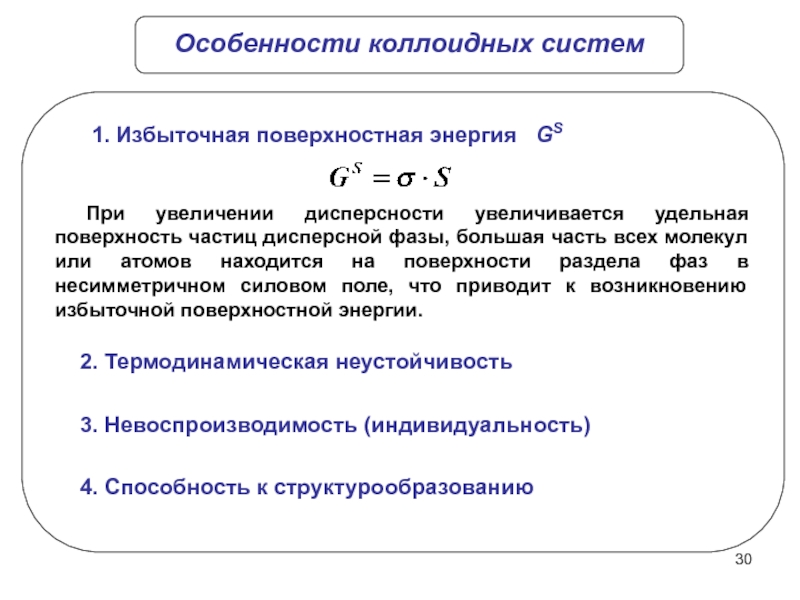 Особенности коллоидных систем

1. Избыточная поверхностная энергия $G^S$

$G^S = \sigma \cdot S$

При увеличении дисперсности увеличивается удельная поверхность частиц дисперсной фазы, большая часть всех молекул или атомов находится на поверхности раздела фаз в несимметричном силовом поле, что приводит к возникновению избыточной поверхностной энергии.

2. Термодинамическая неустойчивость

3. Невоспроизводимость (индивидуальность)

4. Способность к структурообразованию

30